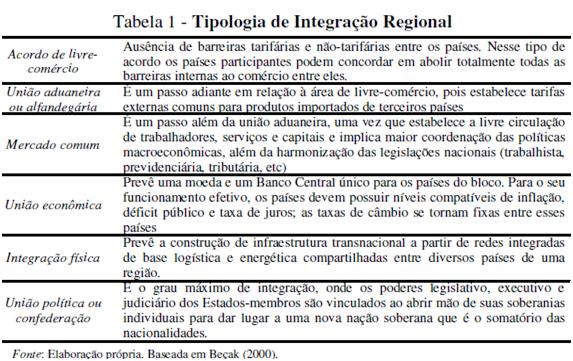 Tabela 1 - Tipologia de Integração Regional

| | |
|---|---|
| Acordo de livre-comércio | Ausência de barreiras tarifárias e não-tarifárias entre os países. Nesse tipo de acordo os países participantes podem concordar em abolir totalmente todas as barreiras internas ao comércio entre eles. |
| União aduaneira ou alfandegária | É um passo adiante em relação à área de livre-comércio, pois estabelece tarifas externas comuns para produtos importados de terceiros países |
| Mercado comum | É um passo além da união aduaneira, uma vez que estabelece a livre circulação de trabalhadores, serviços e capitais e implica maior coordenação das políticas macroeconômicas, além da harmonização das legislações nacionais (trabalhista, previdenciária, tributária, etc) |
| União econômica | Prevê uma moeda e um Banco Central único para os países do bloco. Para o seu funcionamento efetivo, os países devem possuir níveis compatíveis de inflação, déficit público e taxa de juros; as taxas de câmbio se tornam fixas entre esses países |
| Integração física | Prevê a construção de infraestrutura transnacional a partir de redes integradas de base logística e energética compartilhadas entre diversos países de uma região. |
| União política ou confederação | É o grau máximo de integração, onde os poderes legislativo, executivo e judiciário dos Estados-membros são vinculados ao abrir mão de suas soberanias individuais para dar lugar a uma nova nação soberana que é o somatório das nacionalidades. |

Fonte: Elaboração própria. Baseada em Beçak (2000).